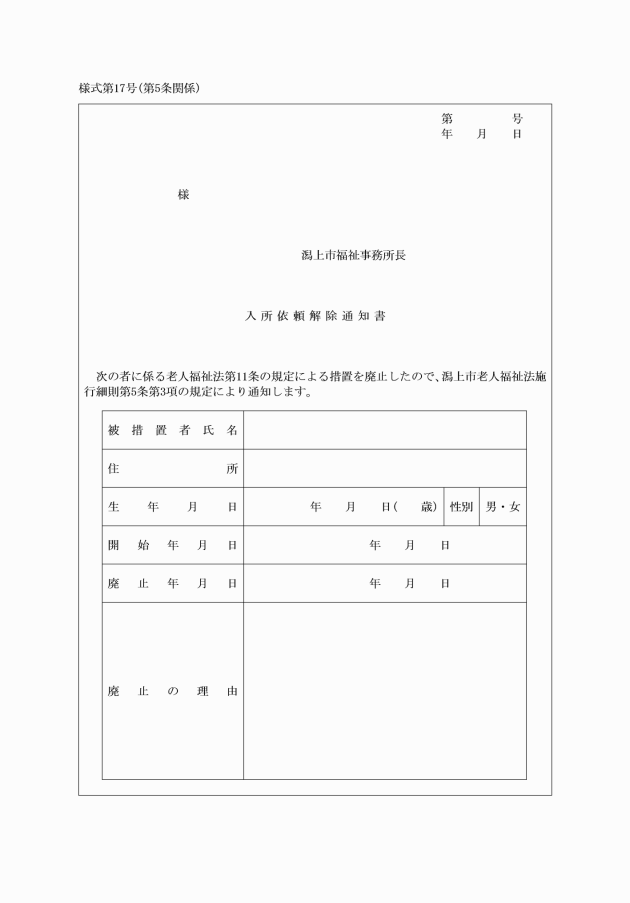 様式第17号(第5条関係)

第　　　号
年　　月　　日

様

潟上市福祉事務所長

入所依頼解除通知書

次の者に係る老人福祉法第11条の規定による措置を廃止したので、潟上市老人福祉法施行細則第5条第3項の規定により通知します。

| 被措置者氏名 | | | |
|---|---|---|---|
| 住所 | | | |
| 生年月日 | 年　月　日(　歳) | 性別 | 男・女 |
| 開始年月日 | 年　月　日 | | |
| 廃止年月日 | 年　月　日 | | |
| 廃止の理由 | | | |